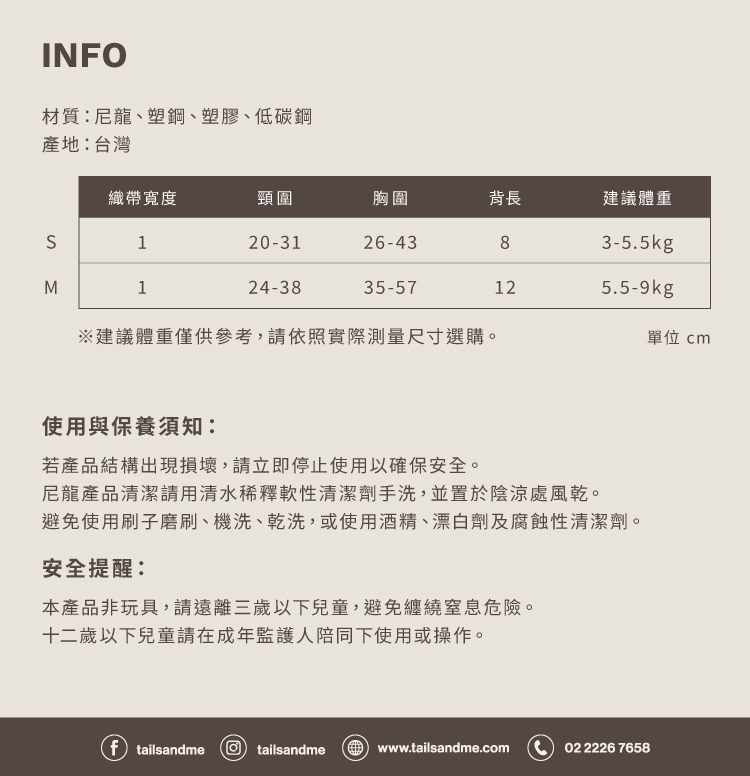 INFO

材質：尼龍、塑鋼、塑膠、低碳鋼
產地：台灣

| | 織帶寬度 | 頸圍 | 胸圍 | 背長 | 建議體重 |
|---|---|---|---|---|---|
| S | 1 | 20-31 | 26-43 | 8 | 3-5.5kg |
| M | 1 | 24-38 | 35-57 | 12 | 5.5-9kg |

※建議體重僅供參考，請依照實際測量尺寸選購。

單位 cm

使用與保養須知：

若產品結構出現損壞，請立即停止使用以確保安全。
尼龍產品清潔請用清水稀釋軟性清潔劑手洗，並置於陰涼處風乾。
避免使用刷子磨刷、機洗、乾洗，或使用酒精、漂白劑及腐蝕性清潔劑。

安全提醒：

本產品非玩具，請遠離三歲以下兒童，避免纏繞窒息危險。
十二歲以下兒童請在成年監護人陪同下使用或操作。

tailsandme tailsandme www.tailsandme.com 02 2226 7658